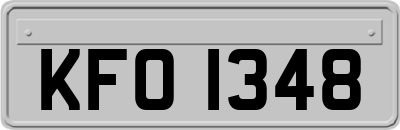 KFO 1348